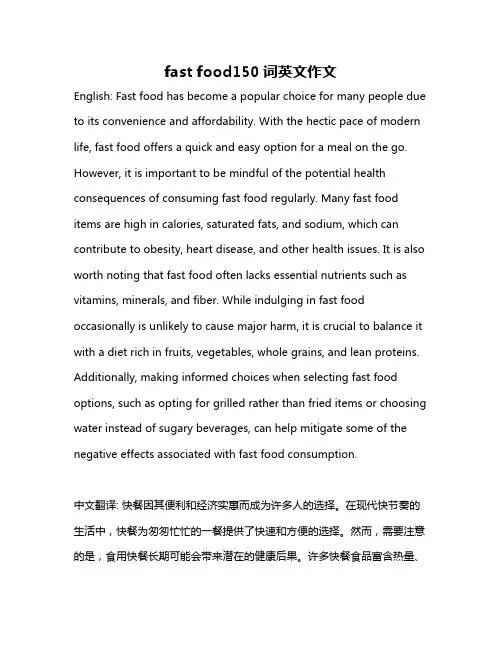 fast food150 词英文作文

English: Fast food has become a popular choice for many people due to its convenience and affordability. With the hectic pace of modern life, fast food offers a quick and easy option for a meal on the go. However, it is important to be mindful of the potential health consequences of consuming fast food regularly. Many fast food items are high in calories, saturated fats, and sodium, which can contribute to obesity, heart disease, and other health issues. It is also worth noting that fast food often lacks essential nutrients such as vitamins, minerals, and fiber. While indulging in fast food occasionally is unlikely to cause major harm, it is crucial to balance it with a diet rich in fruits, vegetables, whole grains, and lean proteins. Additionally, making informed choices when selecting fast food options, such as opting for grilled rather than fried items or choosing water instead of sugary beverages, can help mitigate some of the negative effects associated with fast food consumption.

中文翻译: 快餐因其便利和经济实惠而成为许多人的选择。在现代快节奏的生活中，快餐为匆匆忙忙的一餐提供了快速和方便的选择。然而，需要注意的是，食用快餐长期可能会带来潜在的健康后果。许多快餐食品富含热量、